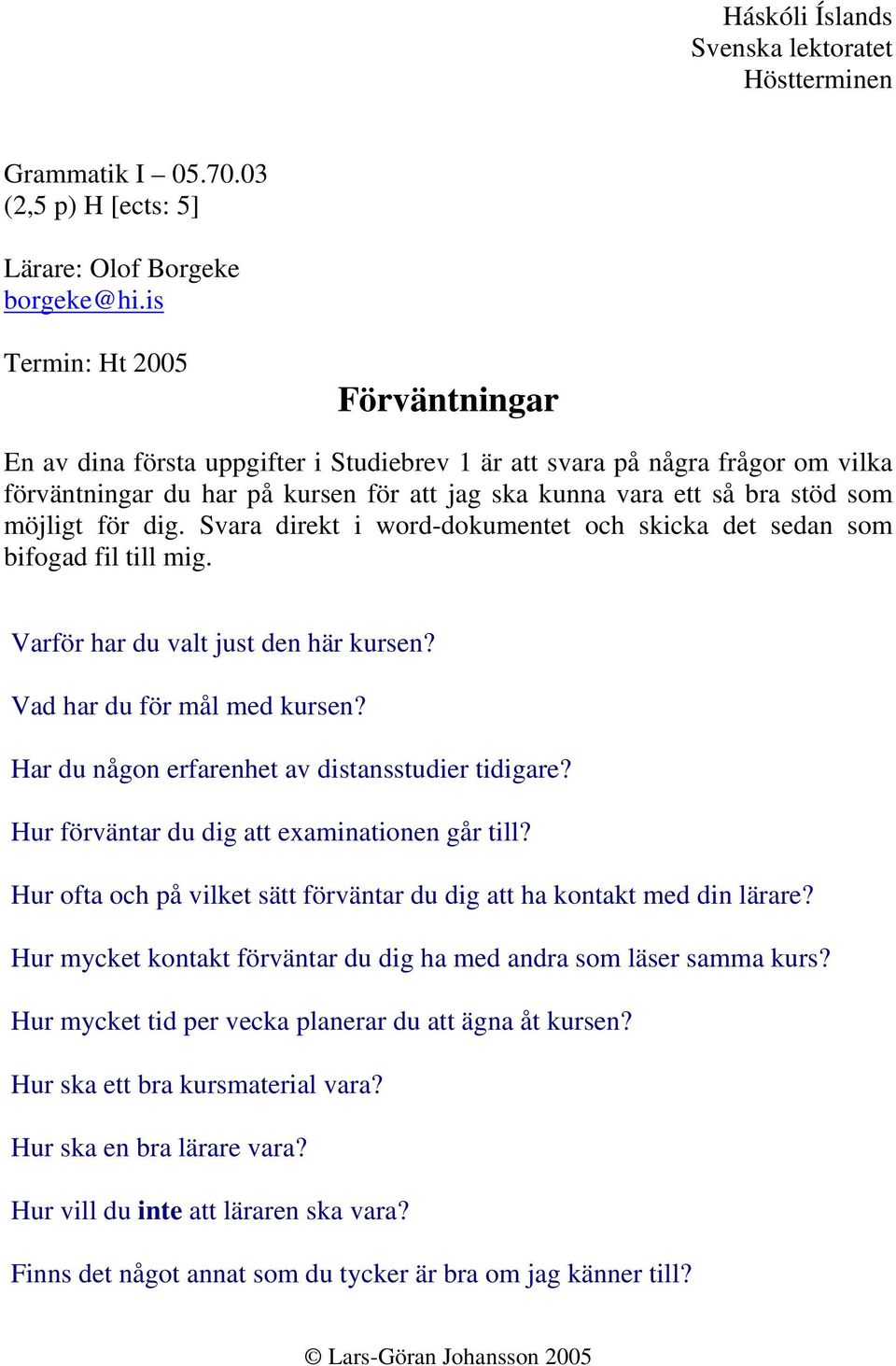 Háskóli Íslands
Svenska lektoratet
Höstterminen

Grammatik I – 05.70.03
(2,5 p) H [ects: 5]

Lärare: Olof Borgeke
borgeke@hi.is

Termin: Ht 2005

Förväntningar

En av dina första uppgifter i Studiebrev 1 är att svara på några frågor om vilka förväntningar du har på kursen för att jag ska kunna vara ett så bra stöd som möjligt för dig. Svara direkt i word-dokumentet och skicka det sedan som bifogad fil till mig.

Varför har du valt just den här kursen?

Vad har du för mål med kursen?

Har du någon erfarenhet av distansstudier tidigare?

Hur förväntar du dig att examinationen går till?

Hur ofta och på vilket sätt förväntar du dig att ha kontakt med din lärare?

Hur mycket kontakt förväntar du dig ha med andra som läser samma kurs?

Hur mycket tid per vecka planerar du att ägna åt kursen?

Hur ska ett bra kursmaterial vara?

Hur ska en bra lärare vara?

Hur vill du inte att läraren ska vara?

Finns det något annat som du tycker är bra om jag känner till?

© Lars-Göran Johansson 2005